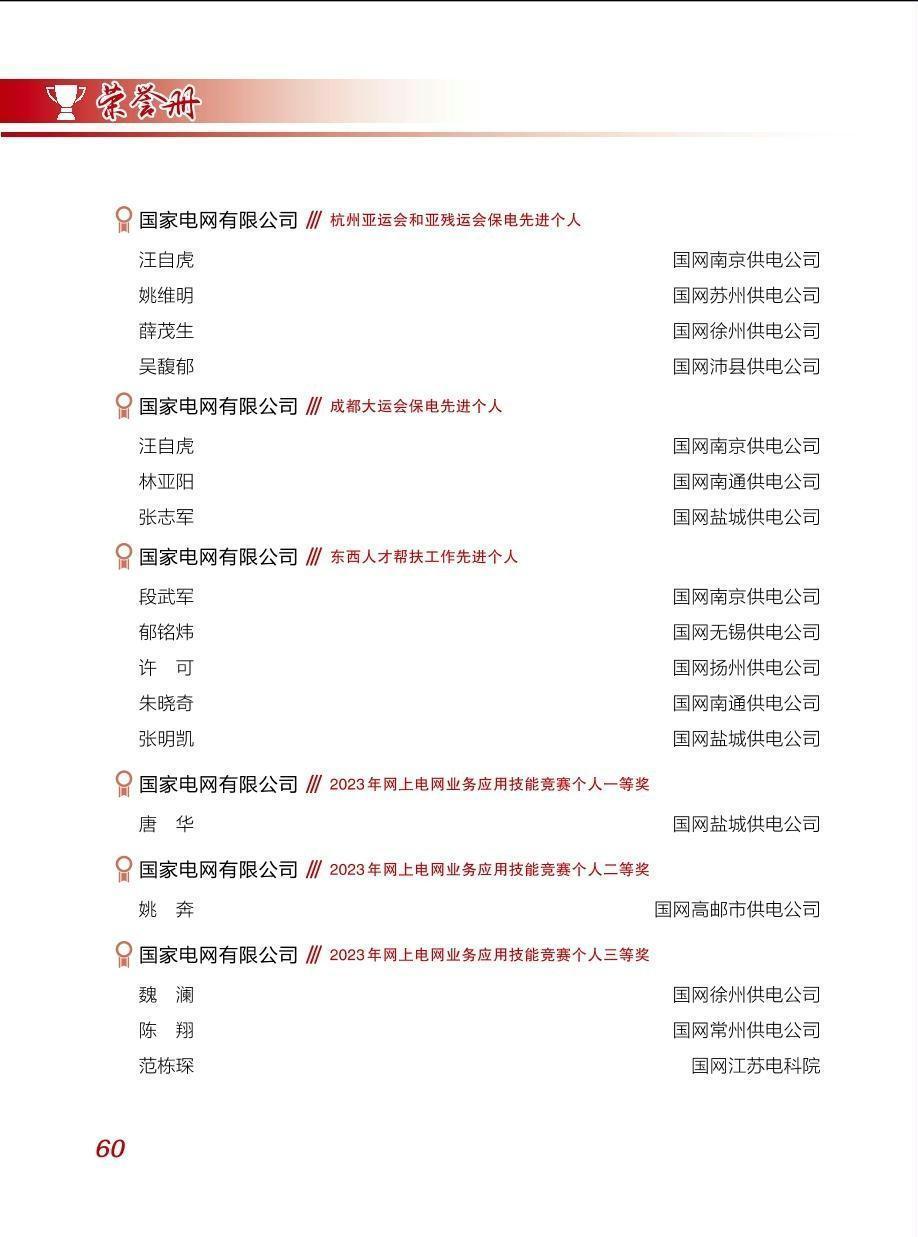 荣誉册

国家电网有限公司 /// 杭州亚运会和亚残运会保电先进个人

汪自虎 国网南京供电公司
姚维明 国网苏州供电公司
薛茂生 国网徐州供电公司
吴馥郁 国网沛县供电公司

国家电网有限公司 /// 成都大运会保电先进个人

汪自虎 国网南京供电公司
林亚阳 国网南通供电公司
张志军 国网盐城供电公司

国家电网有限公司 /// 东西人才帮扶工作先进个人

段武军 国网南京供电公司
郁铭炜 国网无锡供电公司
许 可 国网扬州供电公司
朱晓奇 国网南通供电公司
张明凯 国网盐城供电公司

国家电网有限公司 /// 2023年网上电网业务应用技能竞赛个人一等奖

唐 华 国网盐城供电公司

国家电网有限公司 /// 2023年网上电网业务应用技能竞赛个人二等奖

姚 奔 国网高邮市供电公司

国家电网有限公司 /// 2023年网上电网业务应用技能竞赛个人三等奖

魏 澜 国网徐州供电公司
陈 翔 国网常州供电公司
范栋琛 国网江苏电科院

60